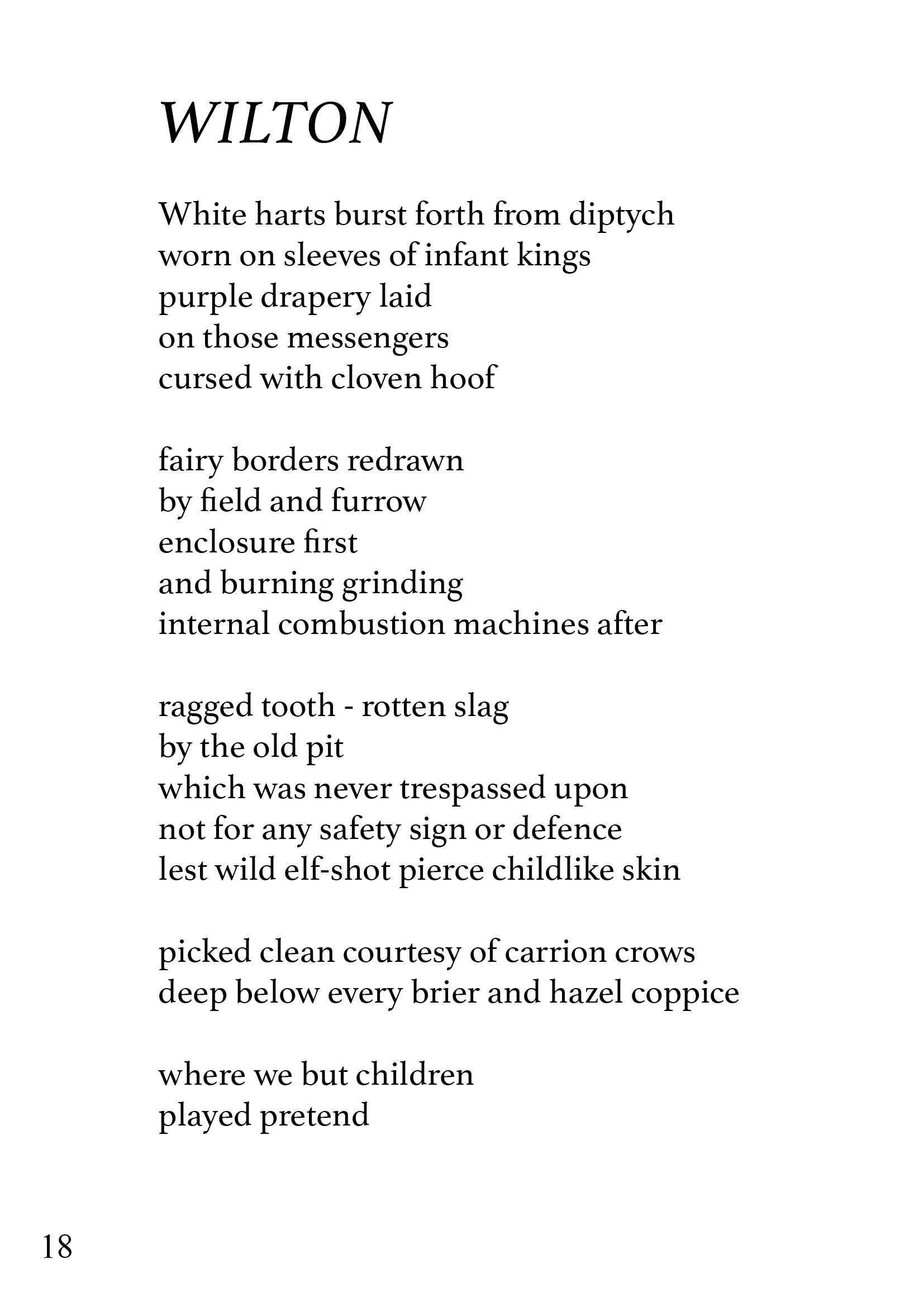 WILTON

White harts burst forth from diptych
worn on sleeves of infant kings
purple drapery laid
on those messengers
cursed with cloven hoof

fairy borders redrawn
by field and furrow
enclosure first
and burning grinding
internal combustion machines after

ragged tooth - rotten slag
by the old pit
which was never trespassed upon
not for any safety sign or defence
lest wild elf-shot pierce childlike skin

picked clean courtesy of carrion crows
deep below every brier and hazel coppice

where we but children
played pretend

18